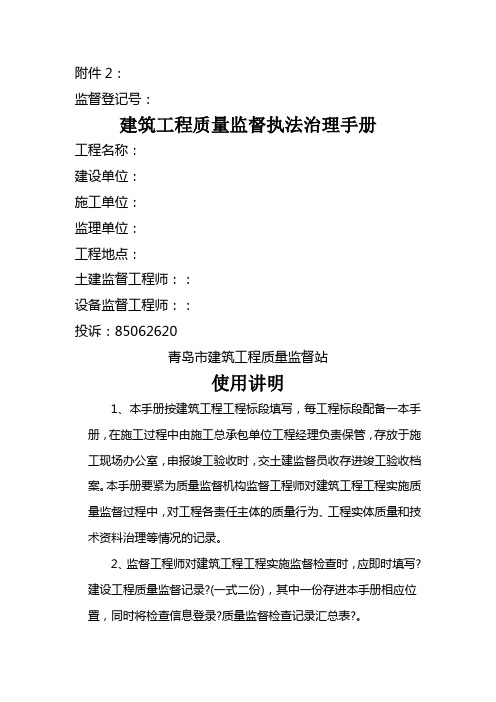 附件 2：

监督登记号：

建筑工程质量监督执法治理手册

工程名称：

建设单位：

施工单位：

监理单位：

工程地点：

土建监督工程师：：

设备监督工程师：：

投诉：85062620

青岛市建筑工程质量监督站

使用讲明

1、本手册按建筑工程工程标段填写，每工程标段配备一本手册，在施工过程中由施工总承包单位工程经理负责保管，存放于施工现场办公室，申报竣工验收时，交土建监督员收存进竣工验收档案。本手册要紧为质量监督机构监督工程师对建筑工程工程实施质量监督过程中，对工程各责任主体的质量行为、工程实体质量和技术资料治理等情况的记录。

2、监督工程师对建筑工程工程实施监督检查时，应即时填写?建设工程质量监督记录?(一式二份)，其中一份存进本手册相应位置，同时将检查信息登录?质量监督检查记录汇总表?。